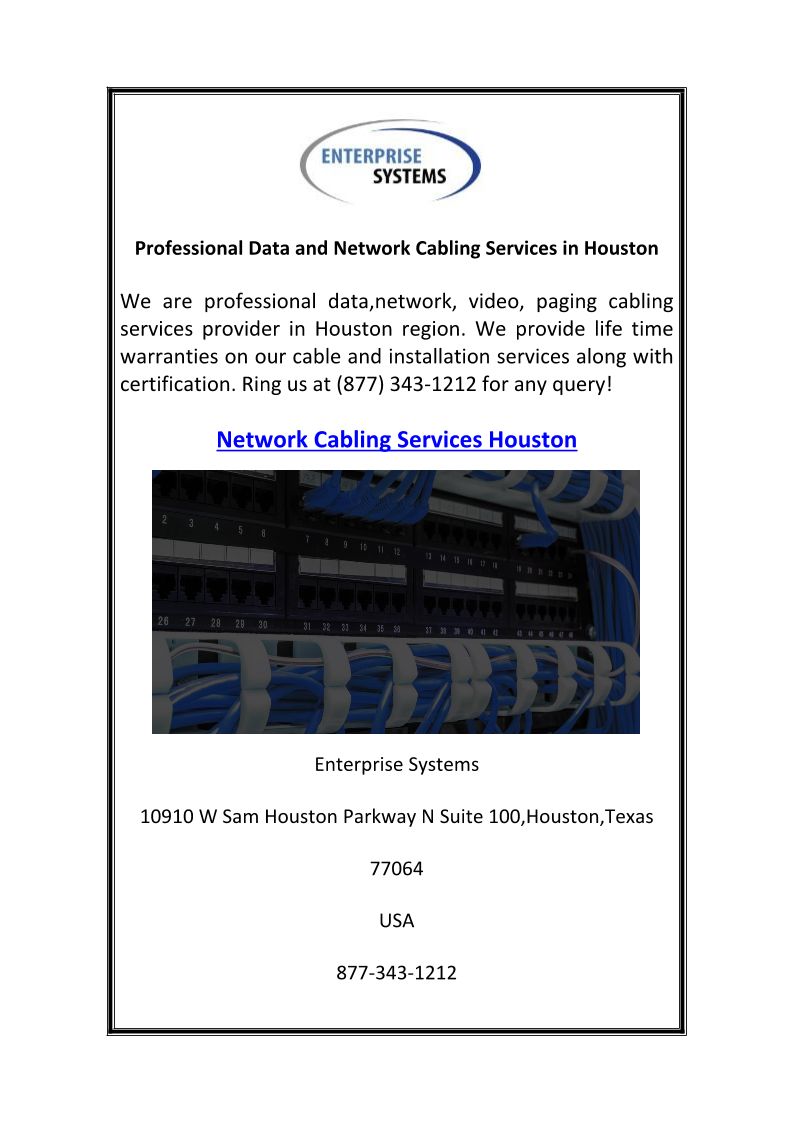 ENTERPRISE SYSTEMS

Professional Data and Network Cabling Services in Houston

We are professional data,network, video, paging cabling services provider in Houston region. We provide life time warranties on our cable and installation services along with certification. Ring us at (877) 343-1212 for any query!

Network Cabling Services Houston

2 3 4 5 6
7 8 9 10 11 12
13 14 15 16 17 18
26 27 28 29 30
31 32 33 34 35 36
37 38 39 40 41 42

Enterprise Systems

10910 W Sam Houston Parkway N Suite 100,Houston,Texas

77064

USA

877-343-1212